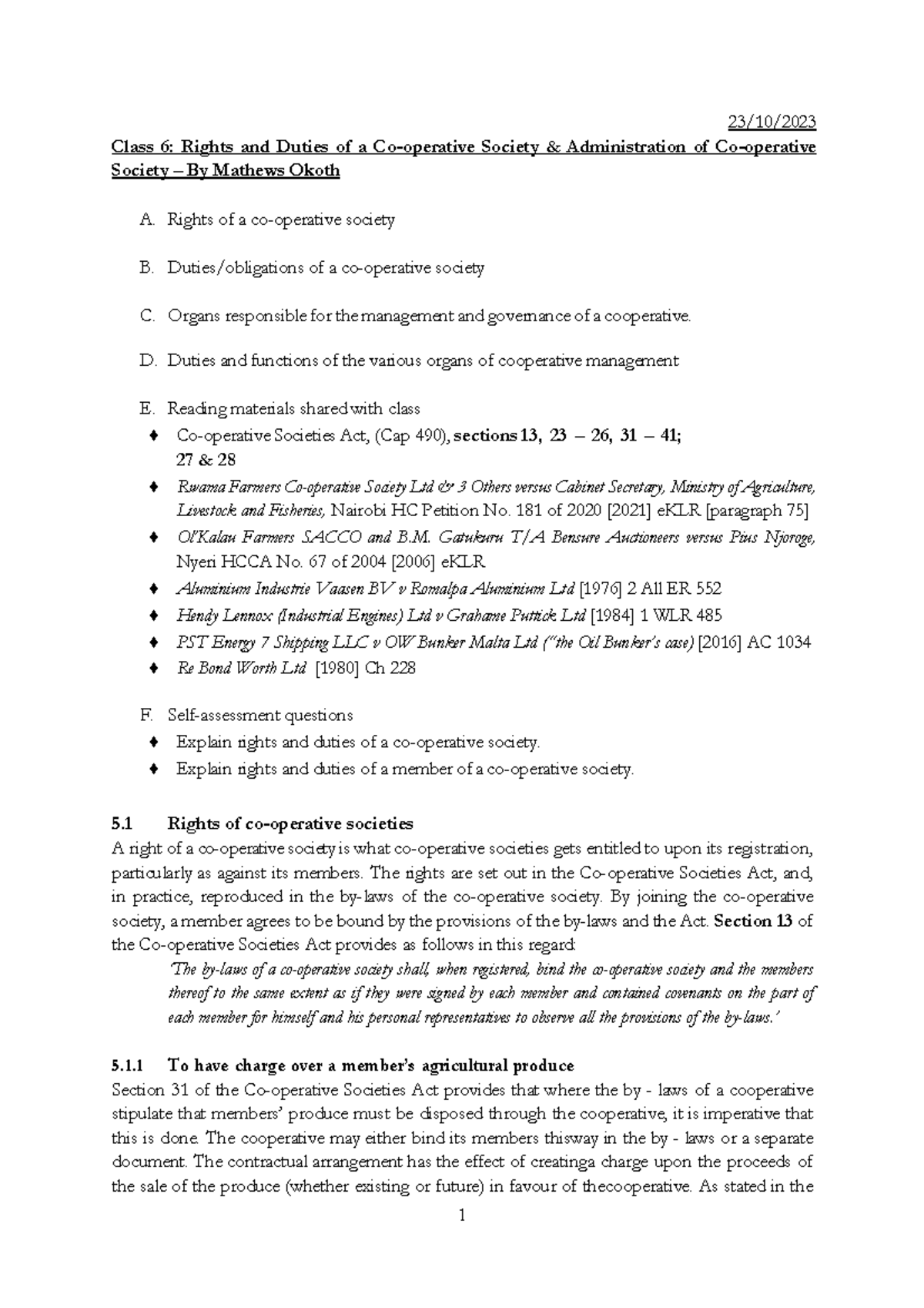 23/10/2023

Class 6: Rights and Duties of a Co-operative Society & Administration of Co-operative Society – By Mathews Okoth

A. Rights of a co-operative society

B. Duties/obligations of a co-operative society

C. Organs responsible for the management and governance of a cooperative.

D. Duties and functions of the various organs of cooperative management

E. Reading materials shared with class
♦ Co-operative Societies Act, (Cap 490), sections 13, 23 – 26, 31 – 41; 27 & 28
♦ Rwama Farmers Co-operative Society Ltd & 3 Others versus Cabinet Secretary, Ministry of Agriculture, Livestock and Fisheries, Nairobi HC Petition No. 181 of 2020 [2021] eKLR [paragraph 75]
♦ Ol'Kalau Farmers SACCO and B.M. Gatukuru T/A Bensure Auctioneers versus Pius Njoroge, Nyeri HCCA No. 67 of 2004 [2006] eKLR
♦ Aluminium Industrie Vaasen BV v Romalpa Aluminium Ltd [1976] 2 All ER 552
♦ Hendy Lennox (Industrial Engines) Ltd v Grahame Puttick Ltd [1984] 1 WLR 485
♦ PST Energy 7 Shipping LLC v OW Bunker Malta Ltd ("the Oil Bunker's case) [2016] AC 1034
♦ Re Bond Worth Ltd [1980] Ch 228

F. Self-assessment questions
♦ Explain rights and duties of a co-operative society.
♦ Explain rights and duties of a member of a co-operative society.

5.1 Rights of co-operative societies
A right of a co-operative society is what co-operative societies gets entitled to upon its registration, particularly as against its members. The rights are set out in the Co-operative Societies Act, and, in practice, reproduced in the by-laws of the co-operative society. By joining the co-operative society, a member agrees to be bound by the provisions of the by-laws and the Act. Section 13 of the Co-operative Societies Act provides as follows in this regard:

'The by-laws of a co-operative society shall, when registered, bind the co-operative society and the members thereof to the same extent as if they were signed by each member and contained covenants on the part of each member for himself and his personal representatives to observe all the provisions of the by-laws.'

5.1.1 To have charge over a member's agricultural produce
Section 31 of the Co-operative Societies Act provides that where the by - laws of a cooperative stipulate that members' produce must be disposed through the cooperative, it is imperative that this is done. The cooperative may either bind its members thisway in the by - laws or a separate document. The contractual arrangement has the effect of creatinga charge upon the proceeds of the sale of the produce (whether existing or future) in favour of thecooperative. As stated in the

1